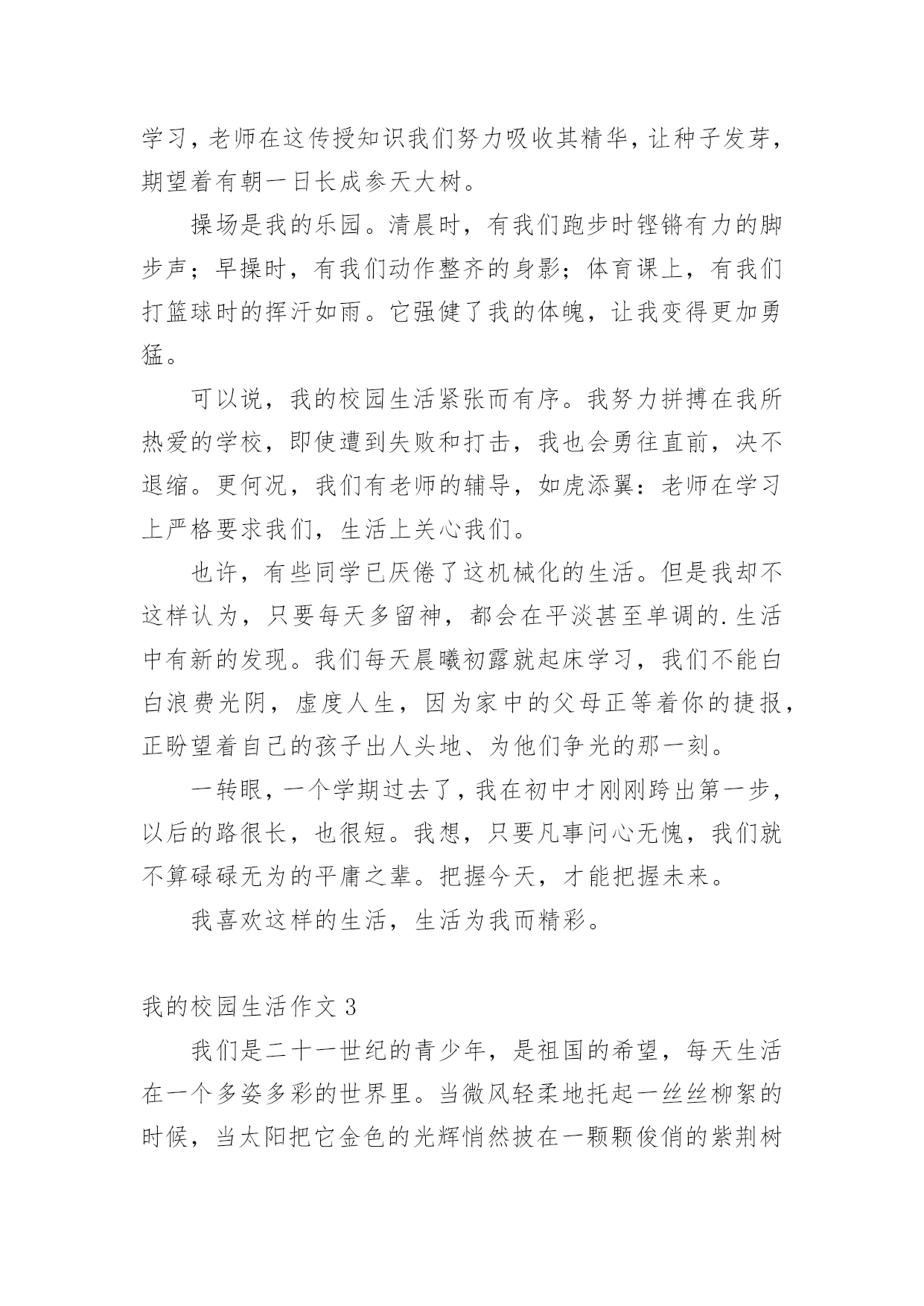 学习，老师在这传授知识我们努力吸收其精华，让种子发芽，期望着有朝一日长成参天大树。

操场是我的乐园。清晨时，有我们跑步时铿锵有力的脚步声；早操时，有我们动作整齐的身影；体育课上，有我们打篮球时的挥汗如雨。它强健了我的体魄，让我变得更加勇猛。

可以说，我的校园生活紧张而有序。我努力拼搏在我所热爱的学校，即使遭到失败和打击，我也会勇往直前，决不退缩。更何况，我们有老师的辅导，如虎添翼：老师在学习上严格要求我们，生活上关心我们。

也许，有些同学已厌倦了这机械化的生活。但是我却不这样认为，只要每天多留神，都会在平淡甚至单调的.生活中有新的发现。我们每天晨曦初露就起床学习，我们不能白白浪费光阴，虚度人生，因为家中的父母正等着你的捷报，正盼望着自己的孩子出人头地、为他们争光的那一刻。

一转眼，一个学期过去了，我在初中才刚刚跨出第一步，以后的路很长，也很短。我想，只要凡事问心无愧，我们就不算碌碌无为的平庸之辈。把握今天，才能把握未来。

我喜欢这样的生活，生活为我而精彩。

我的校园生活作文 3

我们是二十一世纪的青少年，是祖国的希望，每天生活在一个多姿多彩的世界里。当微风轻柔地托起一丝丝柳絮的时候，当太阳把它金色的光辉悄然披在一颗颗俊俏的紫荆树